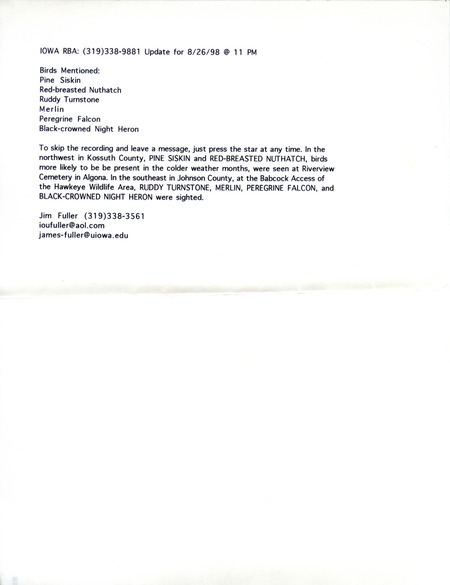 IOWA RBA: (319)338-9881 Update for 8/26/98 @ 11 PM

Birds Mentioned:
Pine Siskin
Red-breasted Nuthatch
Ruddy Turnstone
Merlin
Peregrine Falcon
Black-crowned Night Heron

To skip the recording and leave a message, just press the star at any time. In the northwest in Kossuth County, PINE SISKIN and RED-BREASTED NUTHATCH, birds more likely to be be present in the colder weather months, were seen at Riverview Cemetery in Algona. In the southeast in Johnson County, at the Babcock Access of the Hawkeye Wildlife Area, RUDDY TURNSTONE, MERLIN, PEREGRINE FALCON, and BLACK-CROWNED NIGHT HERON were sighted.

Jim Fuller (319)338-3561
ioufuller@aol.com
james-fuller@uiowa.edu